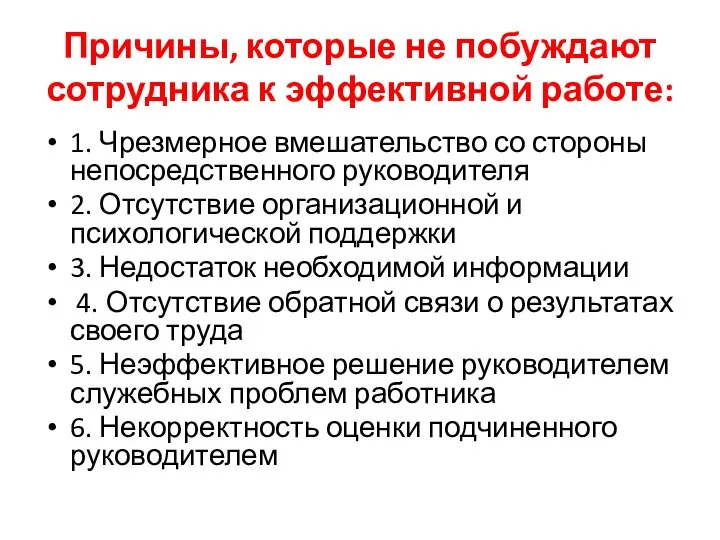 Причины, которые не побуждают сотрудника к эффективной работе:

• 1. Чрезмерное вмешательство со стороны непосредственного руководителя
• 2. Отсутствие организационной и психологической поддержки
• 3. Недостаток необходимой информации
• 4. Отсутствие обратной связи о результатах своего труда
• 5. Неэффективное решение руководителем служебных проблем работника
• 6. Некорректность оценки подчиненного руководителем